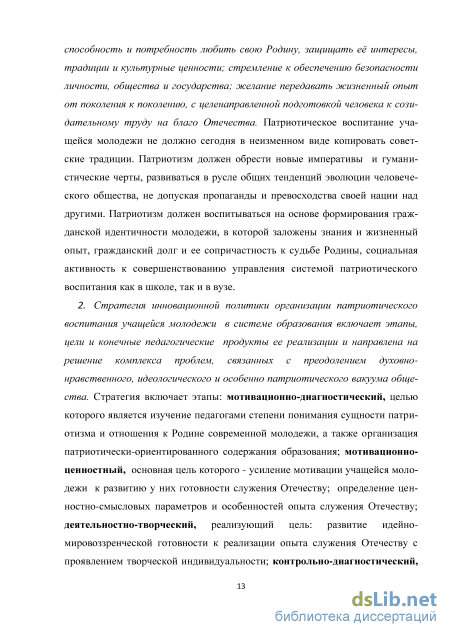 способность и потребность любить свою Родину, защищать её интересы, традиции и культурные ценности; стремление к обеспечению безопасности личности, общества и государства; желание передавать жизненный опыт от поколения к поколению, с целенаправленной подготовкой человека к созидательному труду на благо Отечества. Патриотическое воспитание учащейся молодежи не должно сегодня в неизменном виде копировать советские традиции. Патриотизм должен обрести новые императивы и гуманистические черты, развиваться в русле общих тенденций эволюции человеческого общества, не допуская пропаганды и превосходства своей нации над другими. Патриотизм должен воспитываться на основе формирования гражданской идентичности молодежи, в которой заложены знания и жизненный опыт, гражданский долг и ее сопричастность к судьбе Родины, социальная активность к совершенствованию управления системой патриотического воспитания как в школе, так и в вузе.

2. Стратегия инновационной политики организации патриотического воспитания учащейся молодежи в системе образования включает этапы, цели и конечные педагогические продукты ее реализации и направлена на решение комплекса проблем, связанных с преодолением духовно-нравственного, идеологического и особенно патриотического вакуума общества. Стратегия включает этапы: мотивационно-диагностический, целью которого является изучение педагогами степени понимания сущности патриотизма и отношения к Родине современной молодежи, а также организация патриотически-ориентированного содержания образования; мотивационно-ценностный, основная цель которого - усиление мотивации учащейся молодежи к развитию у них готовности служения Отечеству; определение ценностно-смысловых параметров и особенностей опыта служения Отечеству; деятельностно-творческий, реализующий цель: развитие идейно-мировоззренческой готовности к реализации опыта служения Отечеству с проявлением творческой индивидуальности; контрольно-диагностический,

13

dsLib.net
библиотека диссертаций